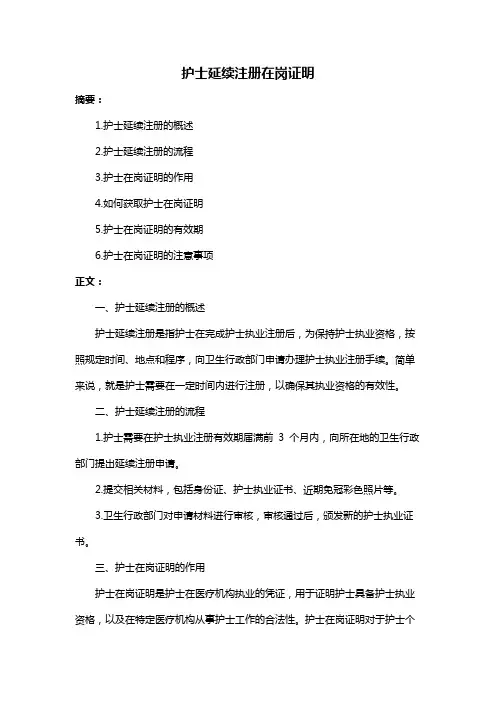 护士延续注册在岗证明

摘要：

1.护士延续注册的概述

2.护士延续注册的流程

3.护士在岗证明的作用

4.如何获取护士在岗证明

5.护士在岗证明的有效期

6.护士在岗证明的注意事项

正文：

一、护士延续注册的概述

护士延续注册是指护士在完成护士执业注册后，为保持护士执业资格，按照规定时间、地点和程序，向卫生行政部门申请办理护士执业注册手续。简单来说，就是护士需要在一定时间内进行注册，以确保其执业资格的有效性。

二、护士延续注册的流程

1.护士需要在护士执业注册有效期届满前 3 个月内，向所在地的卫生行政部门提出延续注册申请。

2.提交相关材料，包括身份证、护士执业证书、近期免冠彩色照片等。

3.卫生行政部门对申请材料进行审核，审核通过后，颁发新的护士执业证书。

三、护士在岗证明的作用

护士在岗证明是护士在医疗机构执业的凭证，用于证明护士具备护士执业资格，以及在特定医疗机构从事护士工作的合法性。护士在岗证明对于护士个